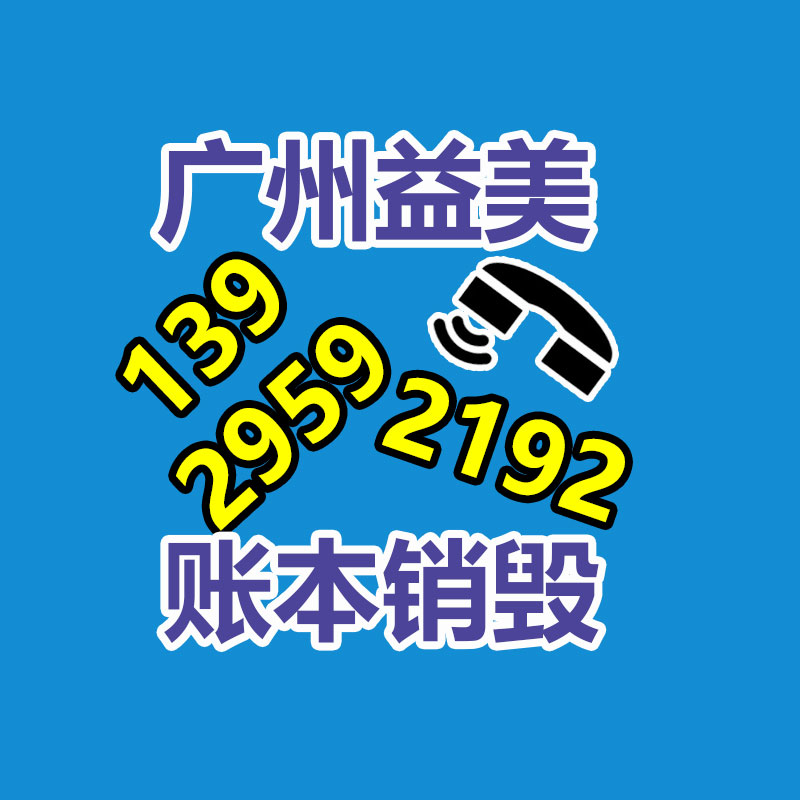 广州益美

139
2959
2192

账本销毁